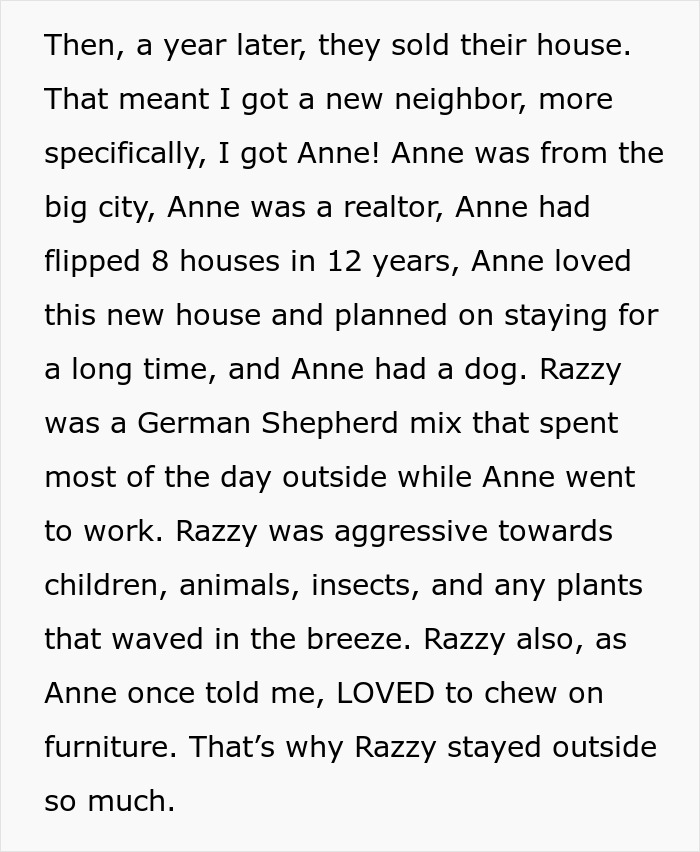 Then, a year later, they sold their house. That meant I got a new neighbor, more specifically, I got Anne! Anne was from the big city, Anne was a realtor, Anne had flipped 8 houses in 12 years, Anne loved this new house and planned on staying for a long time, and Anne had a dog. Razzy was a German Shepherd mix that spent most of the day outside while Anne went to work. Razzy was aggressive towards children, animals, insects, and any plants that waved in the breeze. Razzy also, as Anne once told me, LOVED to chew on furniture. That's why Razzy stayed outside so much.